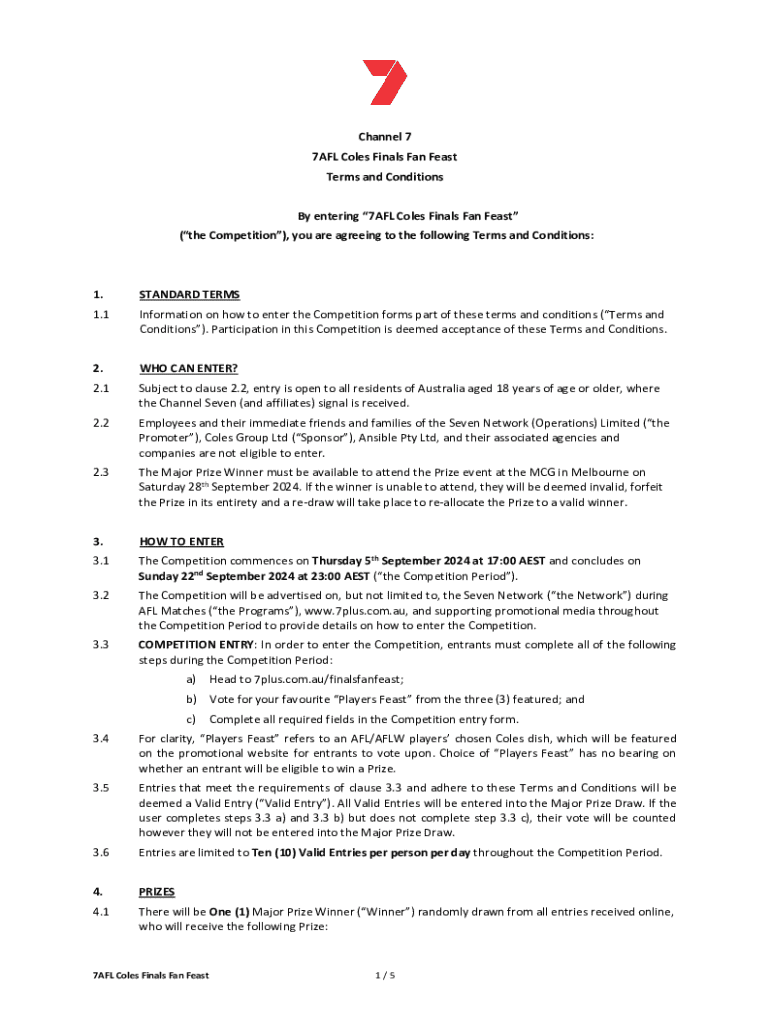 Channel 7
7AFL Coles Finals Fan Feast
Terms and Conditions

By entering "7AFL Coles Finals Fan Feast"
("the Competition"), you are agreeing to the following Terms and Conditions:

1. STANDARD TERMS

1.1 Information on how to enter the Competition forms part of these terms and conditions ("Terms and Conditions"). Participation in this Competition is deemed acceptance of these Terms and Conditions.

2. WHO CAN ENTER?

2.1 Subject to clause 2.2, entry is open to all residents of Australia aged 18 years of age or older, where the Channel Seven (and affiliates) signal is received.

2.2 Employees and their immediate friends and families of the Seven Network (Operations) Limited ("the Promoter"), Coles Group Ltd ("Sponsor"), Ansible Pty Ltd, and their associated agencies and companies are not eligible to enter.

2.3 The Major Prize Winner must be available to attend the Prize event at the MCG in Melbourne on Saturday 28$^{th}$ September 2024. If the winner is unable to attend, they will be deemed invalid, forfeit the Prize in its entirety and a re-draw will take place to re-allocate the Prize to a valid winner.

3. HOW TO ENTER

3.1 The Competition commences on Thursday 5$^{th}$ September 2024 at 17:00 AEST and concludes on Sunday 22$^{nd}$ September 2024 at 23:00 AEST ("the Competition Period").

3.2 The Competition will be advertised on, but not limited to, the Seven Network ("the Network") during AFL Matches ("the Programs"), www.7plus.com.au, and supporting promotional media throughout the Competition Period to provide details on how to enter the Competition.

3.3 COMPETITION ENTRY: In order to enter the Competition, entrants must complete all of the following steps during the Competition Period:

a) Head to 7plus.com.au/finalsfanfeast;

b) Vote for your favourite "Players Feast" from the three (3) featured; and

c) Complete all required fields in the Competition entry form.

3.4 For clarity, "Players Feast" refers to an AFL/AFLW players' chosen Coles dish, which will be featured on the promotional website for entrants to vote upon. Choice of "Players Feast" has no bearing on whether an entrant will be eligible to win a Prize.

3.5 Entries that meet the requirements of clause 3.3 and adhere to these Terms and Conditions will be deemed a Valid Entry ("Valid Entry"). All Valid Entries will be entered into the Major Prize Draw. If the user completes steps 3.3 a) and 3.3 b) but does not complete step 3.3 c), their vote will be counted however they will not be entered into the Major Prize Draw.

3.6 Entries are limited to Ten (10) Valid Entries per person per day throughout the Competition Period.

4. PRIZES

4.1 There will be One (1) Major Prize Winner ("Winner") randomly drawn from all entries received online, who will receive the following Prize:

7AFL Coles Finals Fan Feast 1 / 5